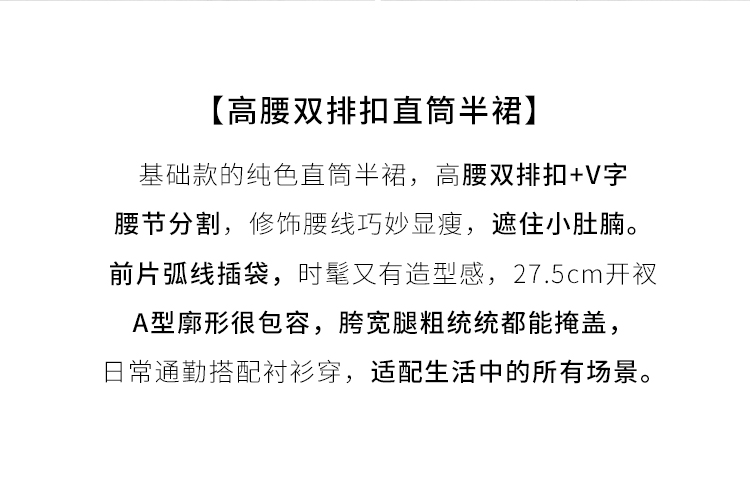 【高腰双排扣直筒半裙】

基础款的纯色直筒半裙，高腰双排扣+V字

腰节分割，修饰腰线巧妙显瘦，遮住小肚腩。

前片弧线插袋，时髦又有造型感，27.5cm开衩

A型廓形很包容，胯宽腿粗统统都能掩盖，

日常通勤搭配衬衫穿，适配生活中的所有场景。